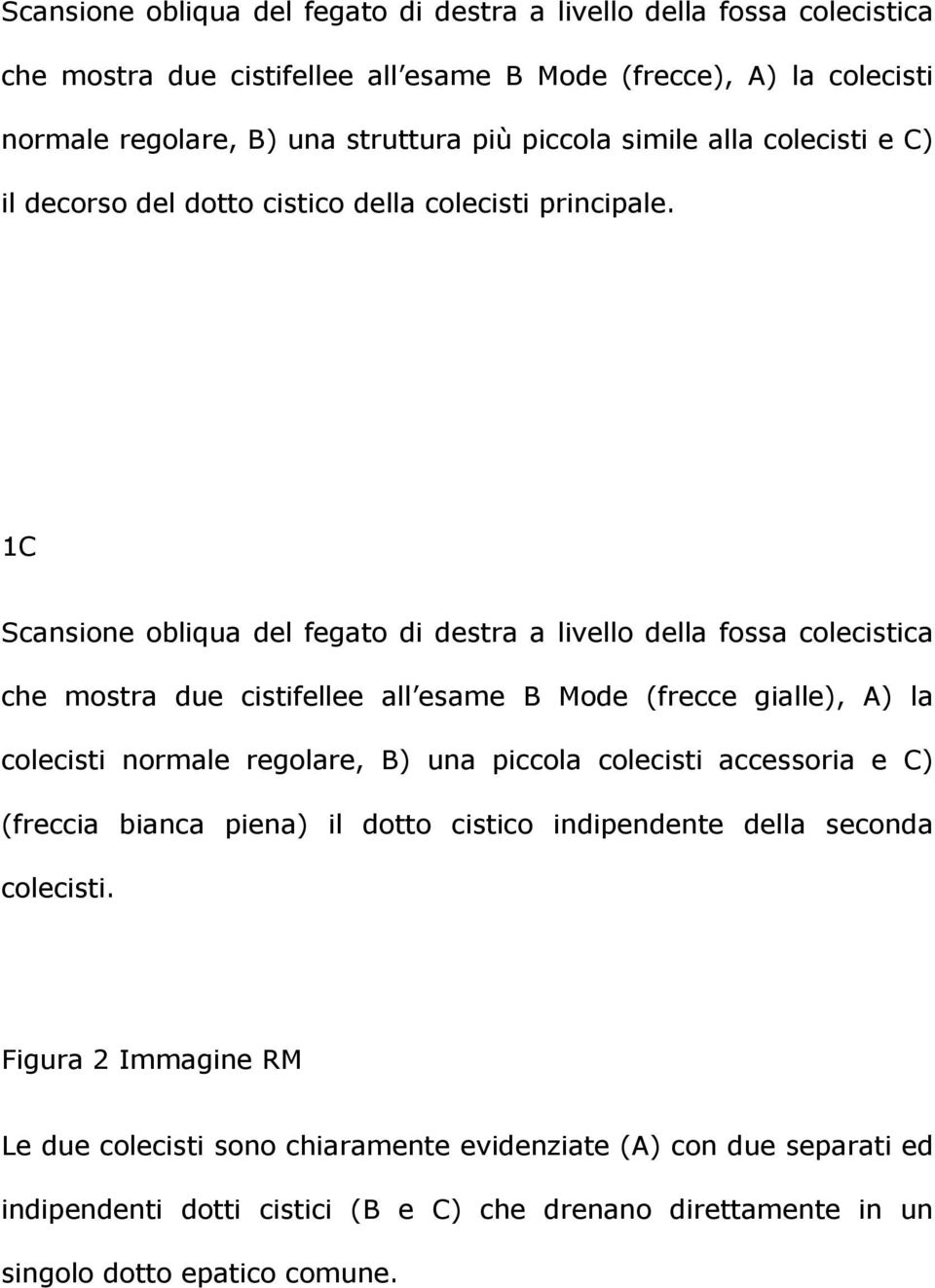 Scansione obliqua del fegato di destra a livello della fossa colecistica che mostra due cistifellee all esame B Mode (frecce), A) la colecisti normale regolare, B) una struttura più piccola simile alla colecisti e C) il decorso del dotto cistico della colecisti principale.

1C

Scansione obliqua del fegato di destra a livello della fossa colecistica che mostra due cistifellee all esame B Mode (frecce gialle), A) la colecisti normale regolare, B) una piccola colecisti accessoria e C) (freccia bianca piena) il dotto cistico indipendente della seconda colecisti.

Figura 2 Immagine RM

Le due colecisti sono chiaramente evidenziate (A) con due separati ed indipendenti dotti cistici (B e C) che drenano direttamente in un singolo dotto epatico comune.